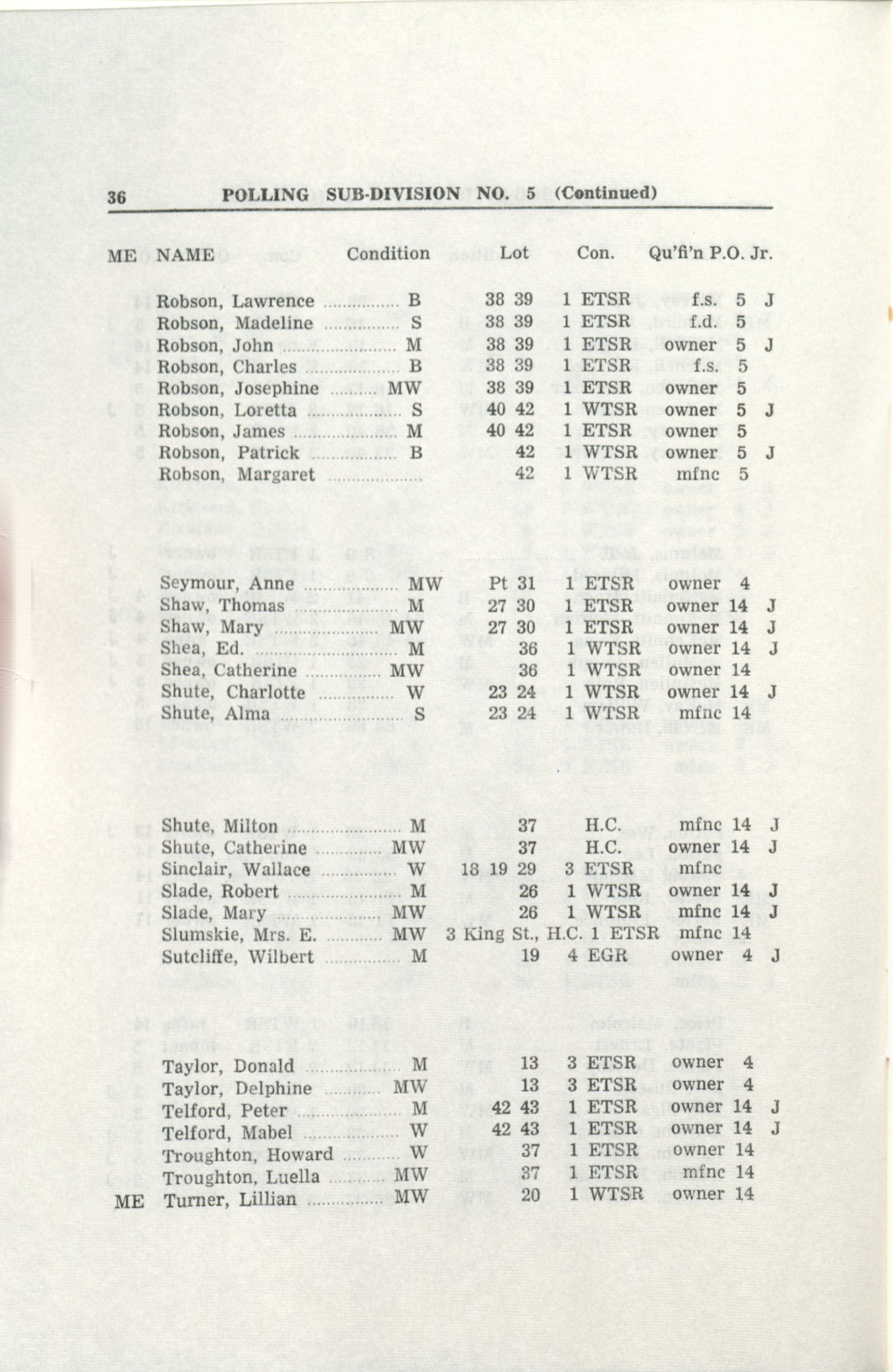 36 POLLING SUB-DIVISION NO. 5 (Continued)

| ME | NAME | Condition | Lot | Con. | Qu'fi'n | P.O. | Jr. |
|---|---|---|---|---|---|---|---|
| | Robson, Lawrence | B | 38 39 | 1 ETSR | f.s. | 5 | J |
| | Robson, Madeline | S | 38 39 | 1 ETSR | f.d. | 5 | |
| | Robson, John | M | 38 39 | 1 ETSR | owner | 5 | J |
| | Robson, Charles | B | 38 39 | 1 ETSR | f.s. | 5 | |
| | Robson, Josephine | MW | 38 39 | 1 ETSR | owner | 5 | |
| | Robson, Loretta | S | 40 42 | 1 WTSR | owner | 5 | J |
| | Robson, James | M | 40 42 | 1 ETSR | owner | 5 | |
| | Robson, Patrick | B | 42 | 1 WTSR | owner | 5 | J |
| | Robson, Margaret | | 42 | 1 WTSR | mfnc | 5 | |
| | Seymour, Anne | MW | Pt 31 | 1 ETSR | owner | 4 | |
| | Shaw, Thomas | M | 27 30 | 1 ETSR | owner | 14 | J |
| | Shaw, Mary | MW | 27 30 | 1 ETSR | owner | 14 | J |
| | Shea, Ed. | M | 36 | 1 WTSR | owner | 14 | J |
| | Shea, Catherine | MW | 36 | 1 WTSR | owner | 14 | |
| | Shute, Charlotte | W | 23 24 | 1 WTSR | owner | 14 | J |
| | Shute, Alma | S | 23 24 | 1 WTSR | mfnc | 14 | |
| | Shute, Milton | M | 37 | H.C. | mfnc | 14 | J |
| | Shute, Catherine | MW | 37 | H.C. | owner | 14 | J |
| | Sinclair, Wallace | W | 18 19 29 | 3 ETSR | mfnc | | |
| | Slade, Robert | M | 26 | 1 WTSR | owner | 14 | J |
| | Slade, Mary | MW | 26 | 1 WTSR | mfnc | 14 | J |
| | Slumskie, Mrs. E. | MW | 3 King St., H.C. | 1 ETSR | mfnc | 14 | |
| | Sutcliffe, Wilbert | M | 19 | 4 EGR | owner | 4 | J |
| | Taylor, Donald | M | 13 | 3 ETSR | owner | 4 | |
| | Taylor, Delphine | MW | 13 | 3 ETSR | owner | 4 | |
| | Telford, Peter | M | 42 43 | 1 ETSR | owner | 14 | J |
| | Telford, Mabel | W | 42 43 | 1 ETSR | owner | 14 | J |
| | Troughton, Howard | W | 37 | 1 ETSR | owner | 14 | |
| | Troughton, Luella | MW | 37 | 1 ETSR | mfnc | 14 | |
| ME | Turner, Lillian | MW | 20 | 1 WTSR | owner | 14 | |